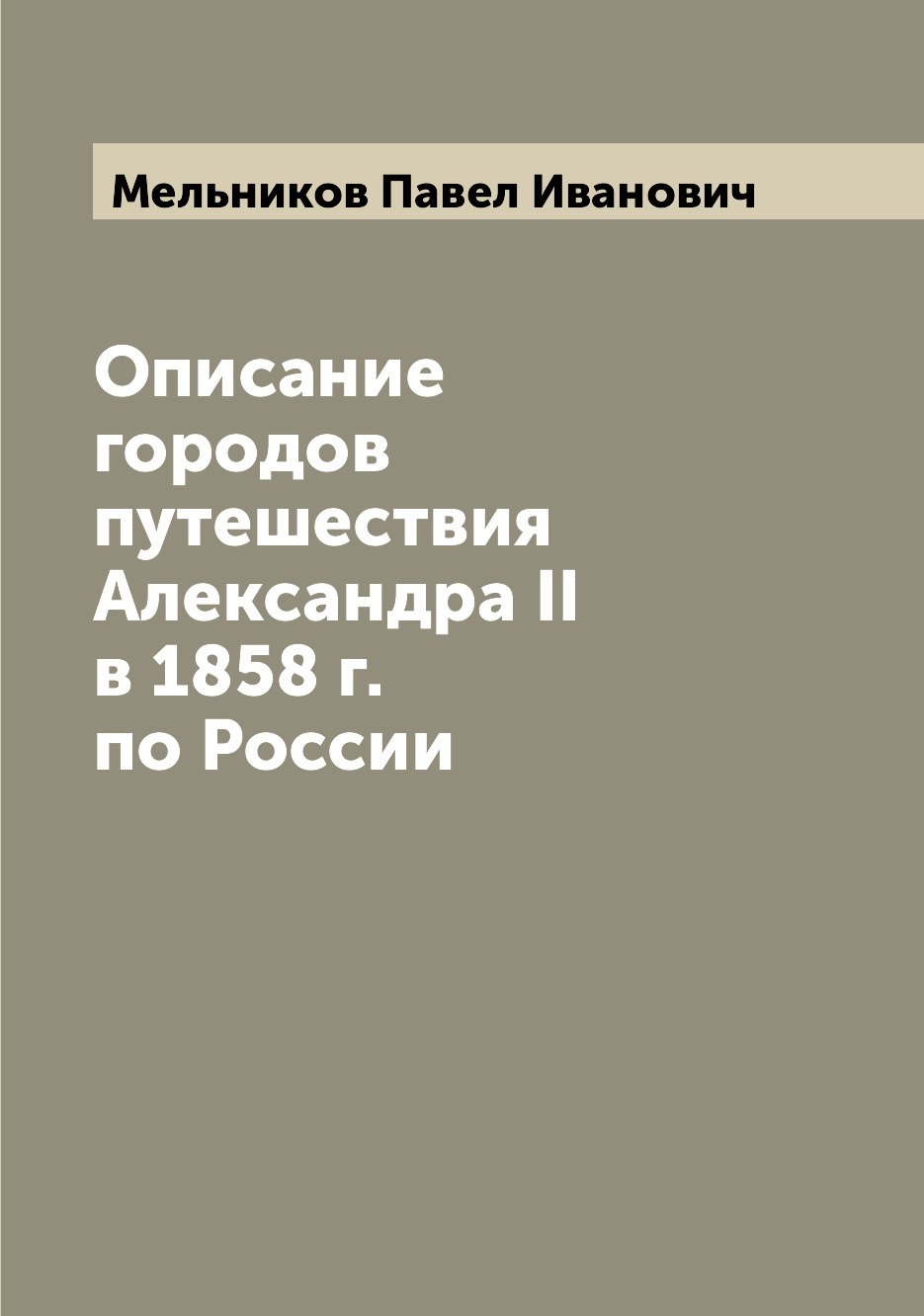 Мельников Павел Иванович

Описание городов путешествия Александра II в 1858 г. по России